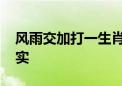 风雨交加打一生肖
实